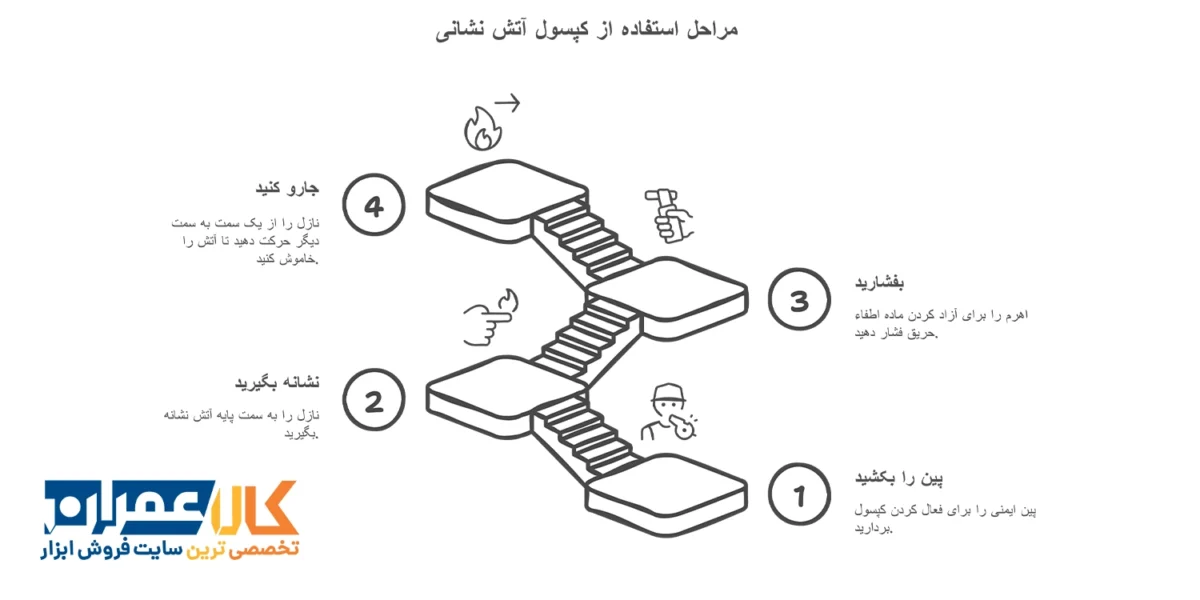 مراحل استفاده از کپسول آتش نشانی

4
جارو کنید
نازل را از یک سمت به سمت دیگر حرکت دهید تا آتش را خاموش کنید.

3
بفشارید
اهرم را برای آزاد کردن ماده اطفاء حریق فشار دهید.

2
نشانه بگیرید
نازل را به سمت پایه آتش نشانه بگیرید.

1
پین را بکشید
پین ایمنی را برای فعال کردن کپسول بردارید.

کالا عمران
تخصصی ترین سایت فروش ابزار